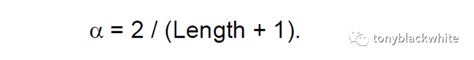 $\alpha = 2 / (\text{Length} + 1)$.

tonyblackwhite